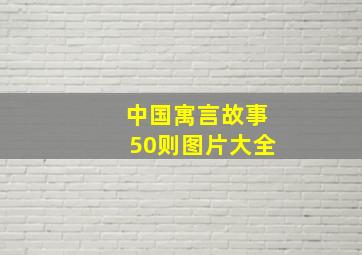 中国寓言故事
50则图片大全